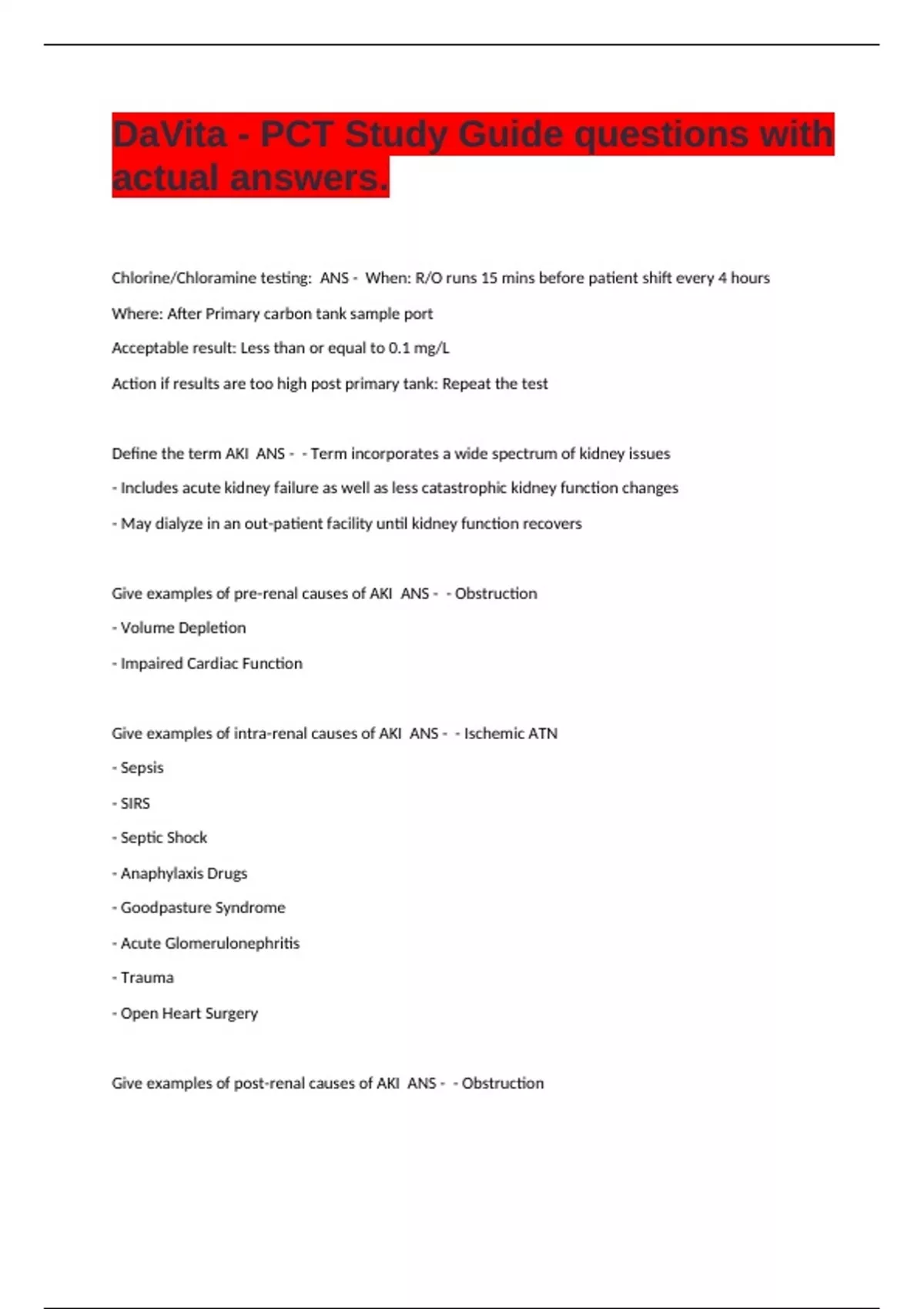 DaVita - PCT Study Guide questions with actual answers.

Chlorine/Chloramine testing: ANS - When: R/O runs 15 mins before patient shift every 4 hours

Where: After Primary carbon tank sample port

Acceptable result: Less than or equal to 0.1 mg/L

Action if results are too high post primary tank: Repeat the test

Define the term AKI ANS - - Term incorporates a wide spectrum of kidney issues

- Includes acute kidney failure as well as less catastrophic kidney function changes

- May dialyze in an out-patient facility until kidney function recovers

Give examples of pre-renal causes of AKI ANS - - Obstruction

- Volume Depletion

- Impaired Cardiac Function

Give examples of intra-renal causes of AKI ANS - - Ischemic ATN

- Sepsis

- SIRS

- Septic Shock

- Anaphylaxis Drugs

- Goodpasture Syndrome

- Acute Glomerulonephritis

- Trauma

- Open Heart Surgery

Give examples of post-renal causes of AKI ANS - - Obstruction